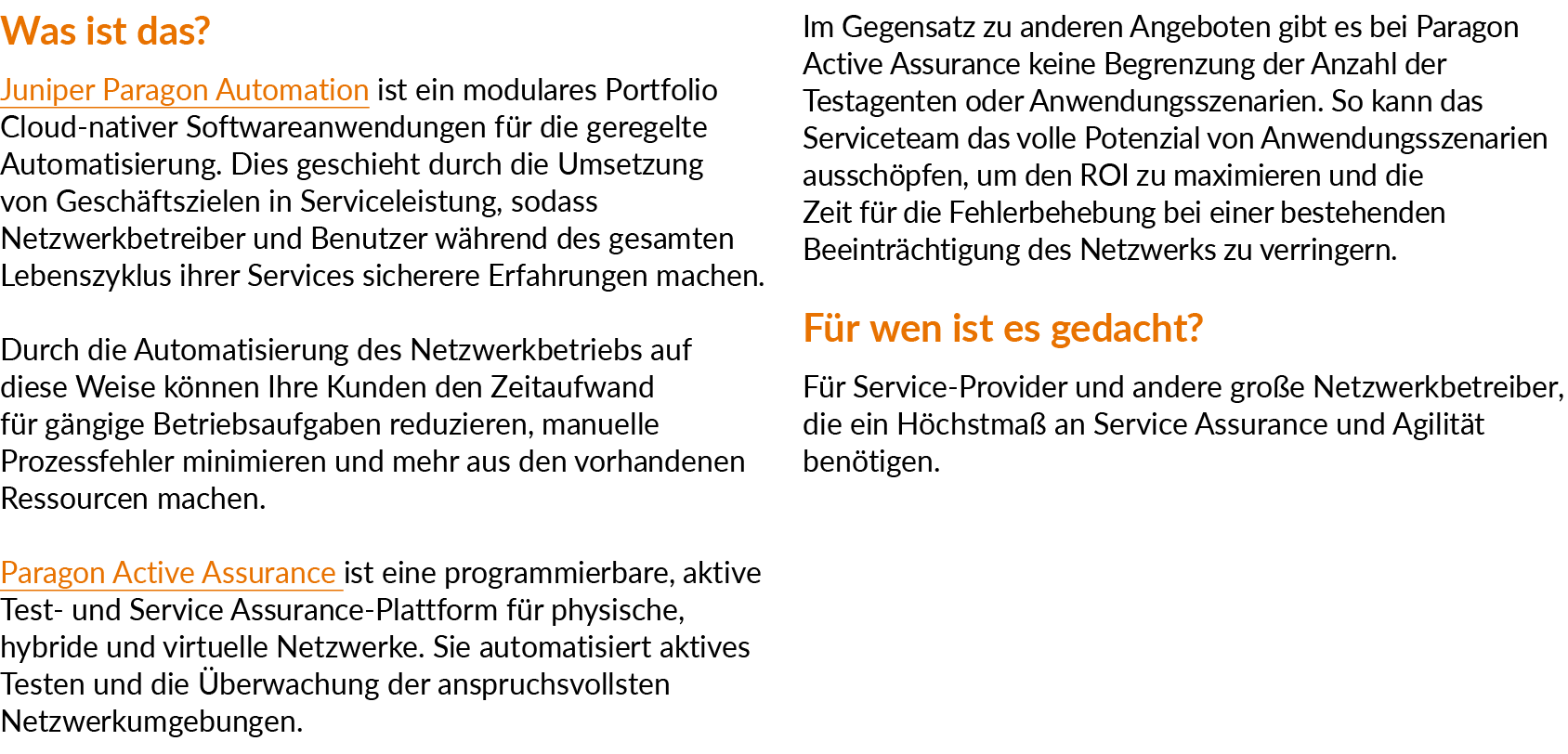 Was ist das?

Juniper Paragon Automation ist ein modulares Portfolio Cloud-nativer Softwareanwendungen für die geregelte Automatisierung. Dies geschieht durch die Umsetzung von Geschäftszielen in Serviceleistung, sodass Netzwerkbetreiber und Benutzer während des gesamten Lebenszyklus ihrer Services sicherere Erfahrungen machen.

Durch die Automatisierung des Netzwerkbetriebs auf diese Weise können Ihre Kunden den Zeitaufwand für gängige Betriebsaufgaben reduzieren, manuelle Prozessfehler minimieren und mehr aus den vorhandenen Ressourcen machen.

Paragon Active Assurance ist eine programmierbare, aktive Test- und Service Assurance-Plattform für physische, hybride und virtuelle Netzwerke. Sie automatisiert aktives Testen und die Überwachung der anspruchsvollsten Netzwerkumgebungen.

Im Gegensatz zu anderen Angeboten gibt es bei Paragon Active Assurance keine Begrenzung der Anzahl der Testagenten oder Anwendungsszenarien. So kann das Serviceteam das volle Potenzial von Anwendungsszenarien ausschöpfen, um den ROI zu maximieren und die Zeit für die Fehlerbehebung bei einer bestehenden Beeinträchtigung des Netzwerks zu verringern.

Für wen ist es gedacht?

Für Service-Provider und andere große Netzwerkbetreiber, die ein Höchstmaß an Service Assurance und Agilität benötigen.